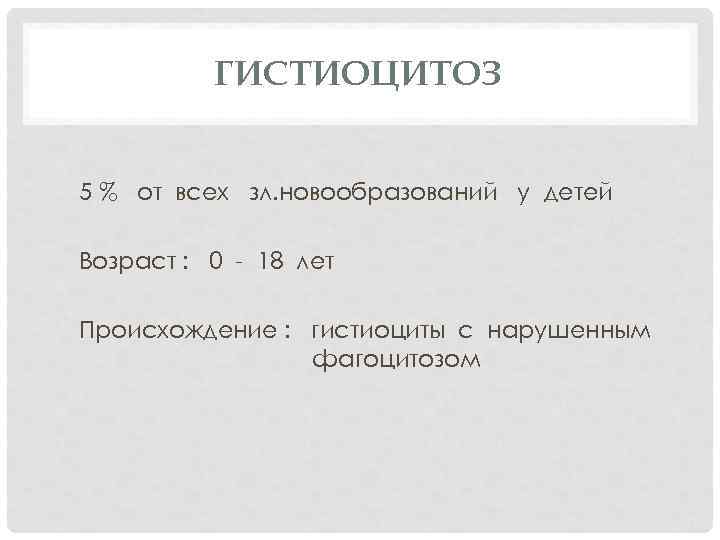 ГИСТИОЦИТОЗ

5 % от всех зл.новообразований у детей

Возраст : 0 - 18 лет

Происхождение : гистиоциты с нарушенным фагоцитозом